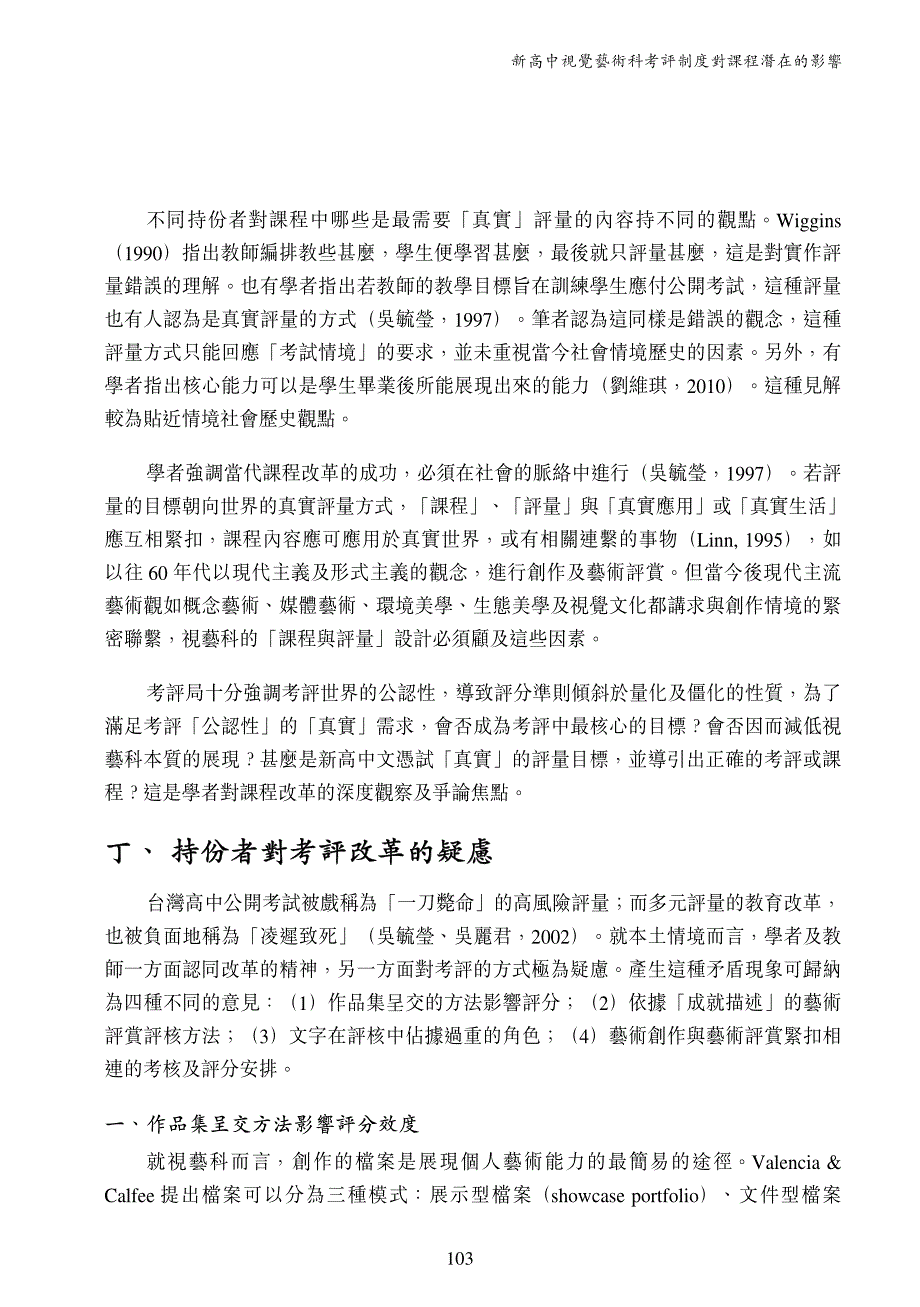 新高中視覺藝術科考評制度對課程潛在的影響

不同持份者對課程中哪些是最需要「真實」評量的內容持不同的觀點。Wiggins（1990）指出教師編排教些甚麼，學生便學習甚麼，最後就只評量甚麼，這是對實作評量錯誤的理解。也有學者指出若教師的教學目標旨在訓練學生應付公開考試，這種評量也有人認為是真實評量的方式（吳毓瑩，1997）。筆者認為這同樣是錯誤的觀念，這種評量方式只能回應「考試情境」的要求，並未重視當今社會情境歷史的因素。另外，有學者指出核心能力可以是學生畢業後所能展現出來的能力（劉維琪，2010）。這種見解較為貼近情境社會歷史觀點。

學者強調當代課程改革的成功，必須在社會的脈絡中進行（吳毓瑩，1997）。若評量的目標朝向世界的真實評量方式，「課程」、「評量」與「真實應用」或「真實生活」應互相緊扣，課程內容應可應用於真實世界，或有相關連繫的事物（Linn, 1995），如以往 60 年代以現代主義及形式主義的觀念，進行創作及藝術評賞。但當今後現代主流藝術觀如概念藝術、媒體藝術、環境美學、生態美學及視覺文化都講求與創作情境的緊密聯繫，視藝科的「課程與評量」設計必須顧及這些因素。

考評局十分強調考評世界的公認性，導致評分準則傾斜於量化及僵化的性質，為了滿足考評「公認性」的「真實」需求，會否成為考評中最核心的目標？會否因而減低視藝科本質的展現？甚麼是新高中文憑試「真實」的評量目標，並導引出正確的考評或課程？這是學者對課程改革的深度觀察及爭論焦點。

丁、 持份者對考評改革的疑慮

台灣高中公開考試被戲稱為「一刀斃命」的高風險評量；而多元評量的教育改革，也被負面地稱為「凌遲致死」（吳毓瑩、吳麗君，2002）。就本土情境而言，學者及教師一方面認同改革的精神，另一方面對考評的方式極為疑慮。產生這種矛盾現象可歸納為四種不同的意見：（1）作品集呈交的方法影響評分；（2）依據「成就描述」的藝術評賞評核方法；（3）文字在評核中佔據過重的角色；（4）藝術創作與藝術評賞緊扣相連的考核及評分安排。

一、作品集呈交方法影響評分效度

就視藝科而言，創作的檔案是展現個人藝術能力的最簡易的途徑。Valencia & Calfee 提出檔案可以分為三種模式：展示型檔案（showcase portfolio）、文件型檔案

103